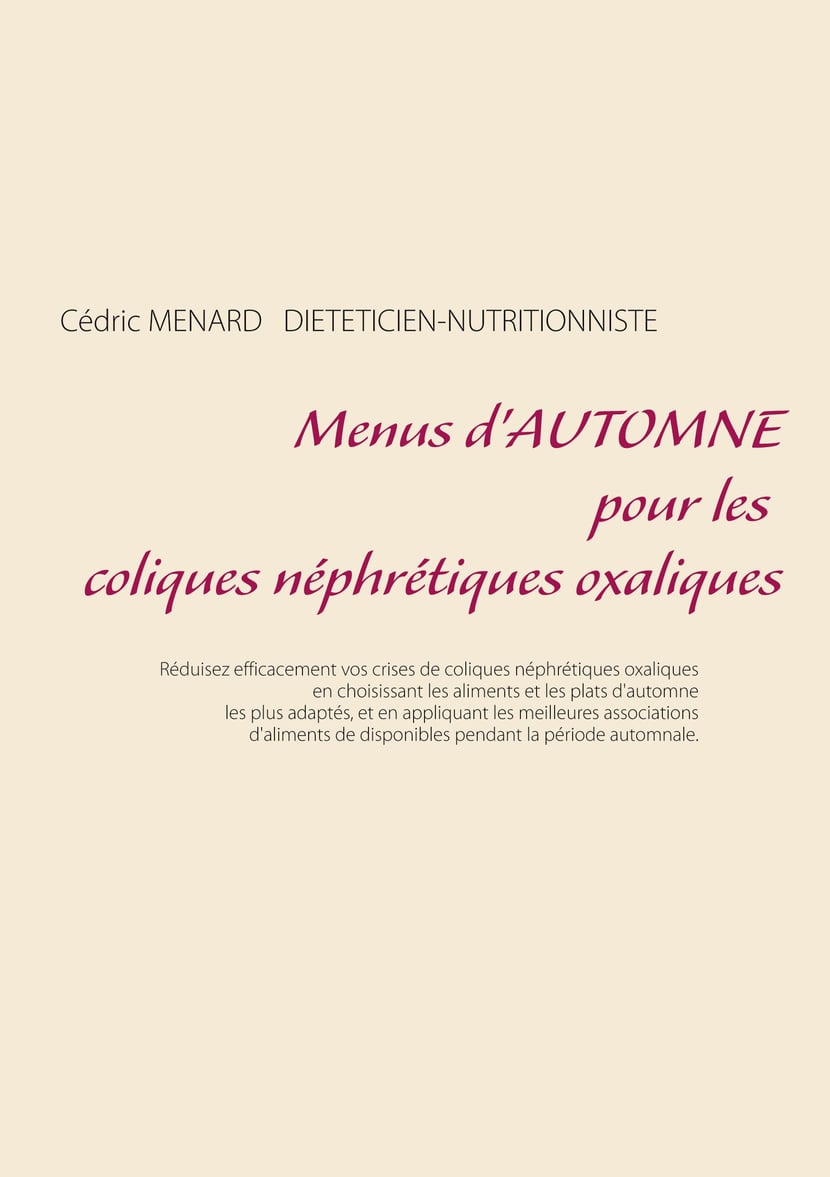 Cédric MENARD   DIETETICIEN-NUTRITIONNISTE

Menus d'AUTOMNE
pour les
coliques néphrétiques oxaliques

Réduisez efficacement vos crises de coliques néphrétiques oxaliques en choisissant les aliments et les plats d'automne les plus adaptés, et en appliquant les meilleures associations d'aliments de disponibles pendant la période automnale.